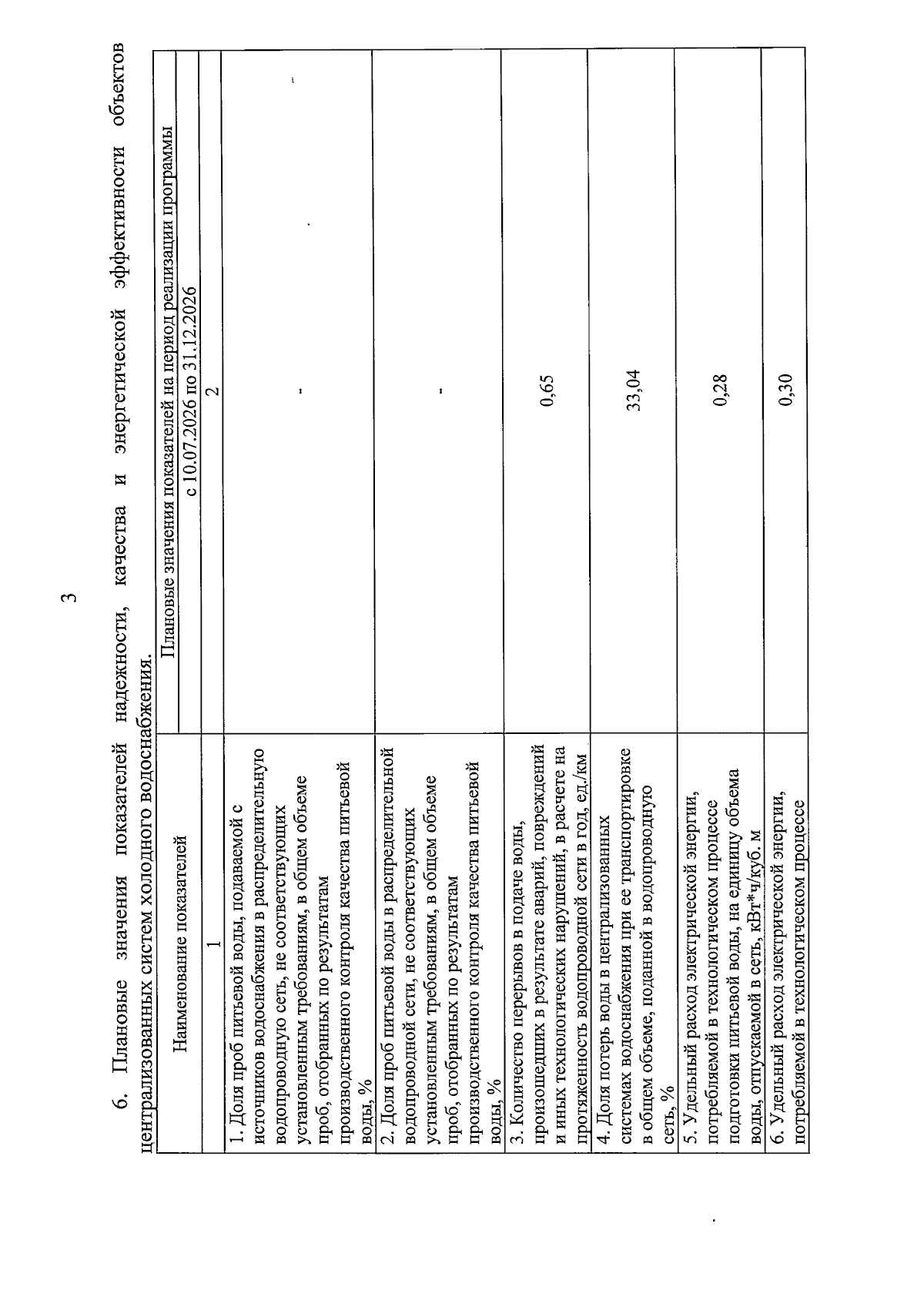 3

6. Плановые значения показателей надежности, качества и энергетической эффективности объектов централизованных систем холодного водоснабжения.

| Наименование показателей | Плановые значения показателей на период реализации программы |
|---|---|
| | с 10.07.2026 по 31.12.2026 |
| 1 | 2 |
| 1. Доля проб питьевой воды, подаваемой с источников водоснабжения в распределительную водопроводную сеть, не соответствующих установленным требованиям, в общем объеме проб, отобранных по результатам производственного контроля качества питьевой воды, % | - |
| 2. Доля проб питьевой воды в распределительной водопроводной сети, не соответствующих установленным требованиям, в общем объеме проб, отобранных по результатам производственного контроля качества питьевой воды, % | - |
| 3. Количество перерывов в подаче воды, произошедших в результате аварий, повреждений и иных технологических нарушений, в расчете на протяженность водопроводной сети в год, ед./км | 0,65 |
| 4. Доля потерь воды в централизованных системах водоснабжения при ее транспортировке в общем объеме, поданной в водопроводную сеть, % | 33,04 |
| 5. Удельный расход электрической энергии, потребляемой в технологическом процессе подготовки питьевой воды, на единицу объема воды, отпускаемой в сеть, кВт*ч/куб. м | 0,28 |
| 6. Удельный расход электрической энергии, потребляемой в технологическом процессе | 0,30 |